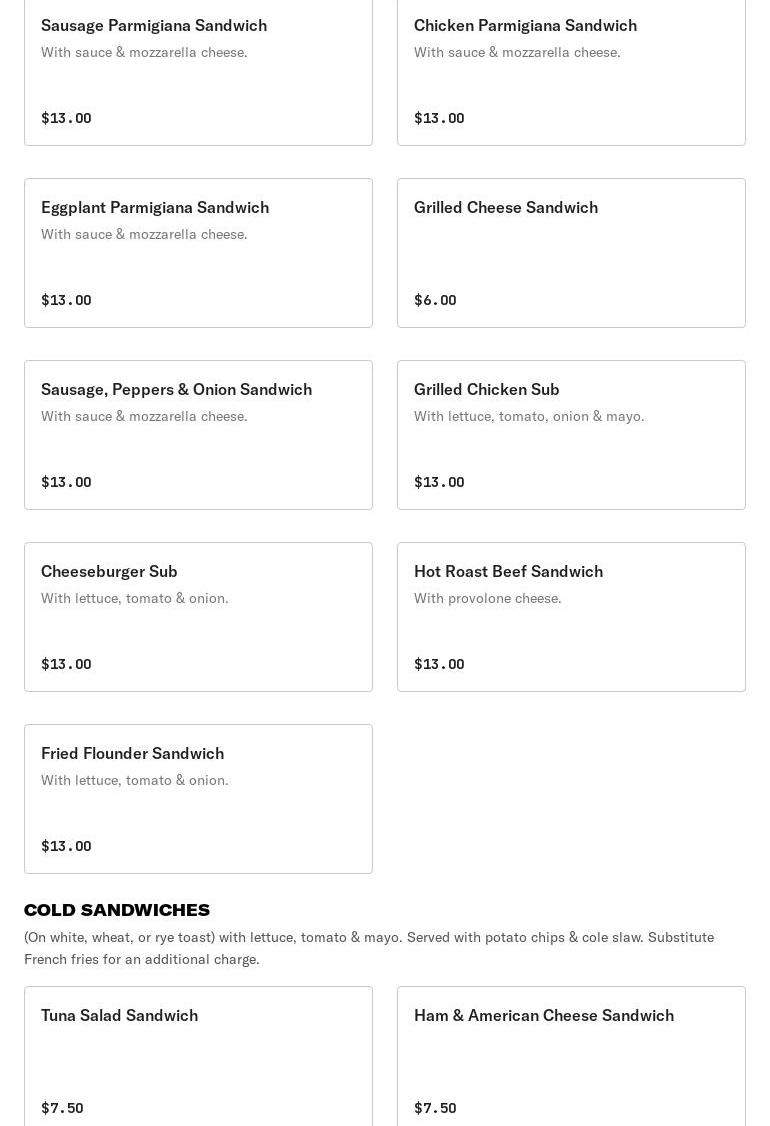 Sausage Parmigiana Sandwich
With sauce & mozzarella cheese.

$13.00

Chicken Parmigiana Sandwich
With sauce & mozzarella cheese.

$13.00

Eggplant Parmigiana Sandwich
With sauce & mozzarella cheese.

$13.00

Grilled Cheese Sandwich

$6.00

Sausage, Peppers & Onion Sandwich
With sauce & mozzarella cheese.

$13.00

Grilled Chicken Sub
With lettuce, tomato, onion & mayo.

$13.00

Cheeseburger Sub
With lettuce, tomato & onion.

$13.00

Hot Roast Beef Sandwich
With provolone cheese.

$13.00

Fried Flounder Sandwich
With lettuce, tomato & onion.

$13.00

COLD SANDWICHES

(On white, wheat, or rye toast) with lettuce, tomato & mayo. Served with potato chips & cole slaw. Substitute French fries for an additional charge.

Tuna Salad Sandwich

$7.50

Ham & American Cheese Sandwich

$7.50